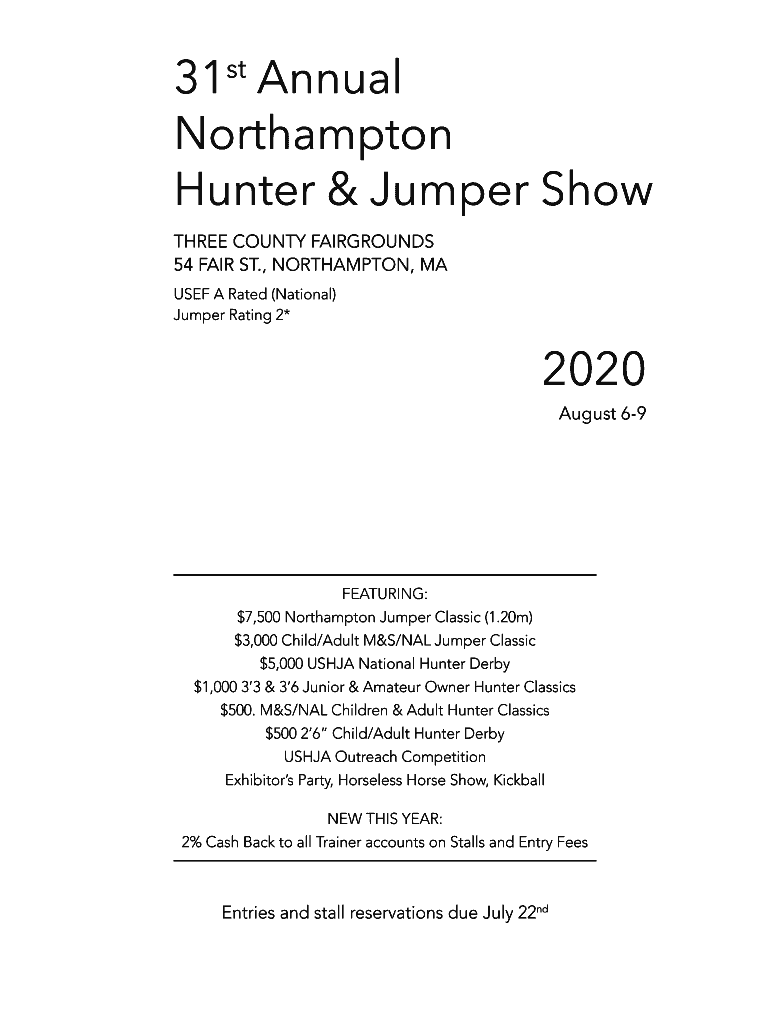 31st Annual
Northampton
Hunter & Jumper Show

THREE COUNTY FAIRGROUNDS
54 FAIR ST., NORTHAMPTON, MA

USEF A Rated (National)
Jumper Rating 2*

2020
August 6-9

FEATURING:
$7,500 Northampton Jumper Classic (1.20m)
$3,000 Child/Adult M&S/NAL Jumper Classic
$5,000 USHJA National Hunter Derby
$1,000 3'3 & 3'6 Junior & Amateur Owner Hunter Classics
$500. M&S/NAL Children & Adult Hunter Classics
$500 2'6" Child/Adult Hunter Derby
USHJA Outreach Competition
Exhibitor's Party, Horseless Horse Show, Kickball

NEW THIS YEAR:
2% Cash Back to all Trainer accounts on Stalls and Entry Fees

Entries and stall reservations due July 22nd